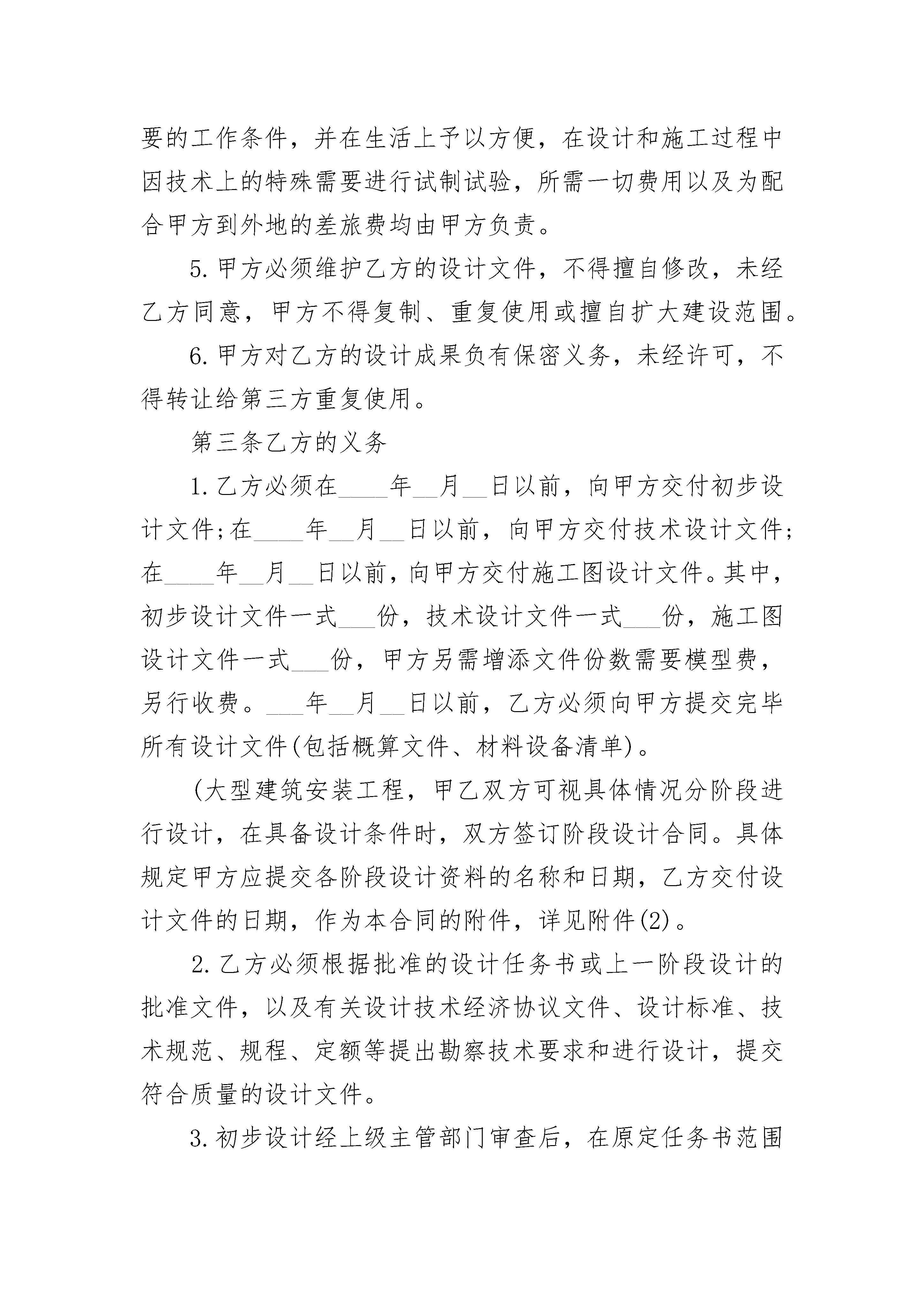 要的工作条件，并在生活上予以方便，在设计和施工过程中因技术上的特殊需要进行试制试验，所需一切费用以及为配合甲方到外地的差旅费均由甲方负责。

5.甲方必须维护乙方的设计文件，不得擅自修改，未经乙方同意，甲方不得复制、重复使用或擅自扩大建设范围。

6.甲方对乙方的设计成果负有保密义务，未经许可，不得转让给第三方重复使用。

第三条乙方的义务

1.乙方必须在____年__月__日以前，向甲方交付初步设计文件;在____年__月__日以前，向甲方交付技术设计文件;在____年__月__日以前，向甲方交付施工图设计文件。其中，初步设计文件一式___份，技术设计文件一式___份，施工图设计文件一式___份，甲方另需增添文件份数需要模型费，另行收费。___年__月__日以前，乙方必须向甲方提交完毕所有设计文件(包括概算文件、材料设备清单)。

(大型建筑安装工程，甲乙双方可视具体情况分阶段进行设计，在具备设计条件时，双方签订阶段设计合同。具体规定甲方应提交各阶段设计资料的名称和日期，乙方交付设计文件的日期，作为本合同的附件，详见附件(2)。

2.乙方必须根据批准的设计任务书或上一阶段设计的批准文件，以及有关设计技术经济协议文件、设计标准、技术规范、规程、定额等提出勘察技术要求和进行设计，提交符合质量的设计文件。

3.初步设计经上级主管部门审查后，在原定任务书范围